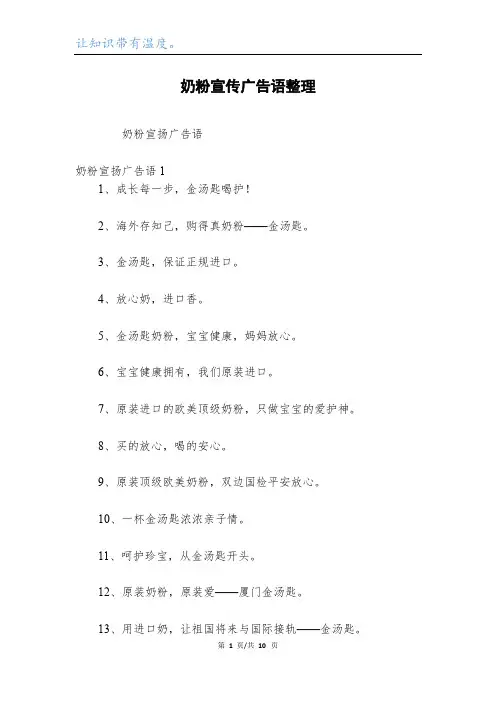 让知识带有温度。

奶粉宣传广告语整理

奶粉宣扬广告语

奶粉宣扬广告语1

1、成长每一步，金汤匙喝护！

2、海外存知己，购得真奶粉——金汤匙。

3、金汤匙，保证正规进口。

4、放心奶，进口香。

5、金汤匙奶粉，宝宝健康，妈妈放心。

6、宝宝健康拥有，我们原装进口。

7、原装进口的欧美顶级奶粉，只做宝宝的爱护神。

8、买的放心，喝的安心。

9、原装顶级欧美奶粉，双边国检平安放心。

10、一杯金汤匙浓浓亲子情。

11、呵护珍宝，从金汤匙开头。

12、原装奶粉，原装爱——厦门金汤匙。

13、用进口奶，让祖国将来与国际接轨——金汤匙。

第 1 页/共 10 页